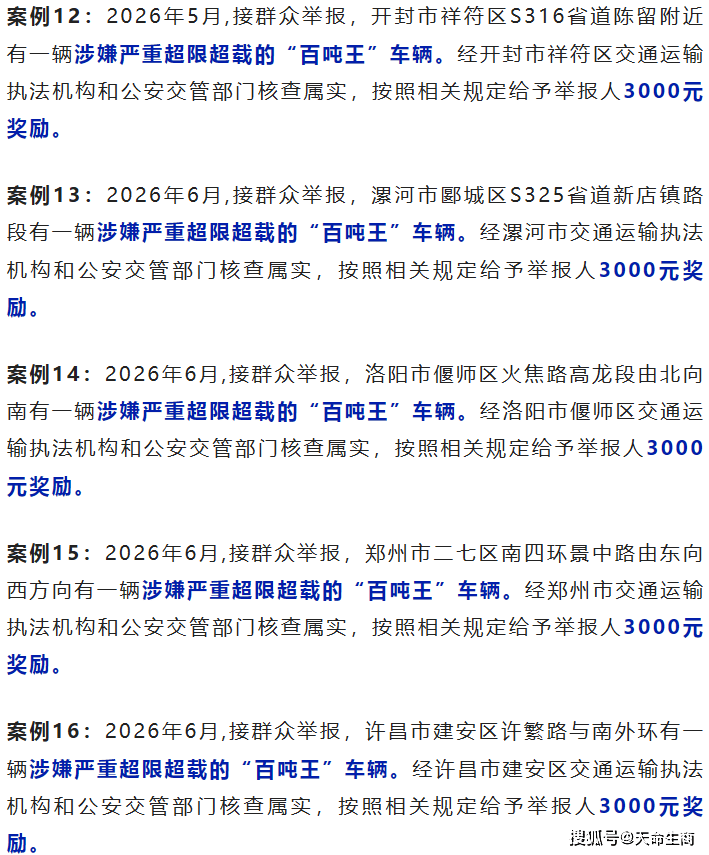 案例12：2026年5月,接群众举报，开封市祥符区S316省道陈留附近有一辆涉嫌严重超限超载的“百吨王”车辆。经开封市祥符区交通运输执法机构和公安交管部门核查属实，按照相关规定给予举报人3000元奖励。

案例13：2026年6月,接群众举报，漯河市郾城区S325省道新店镇路段有一辆涉嫌严重超限超载的“百吨王”车辆。经漯河市交通运输执法机构和公安交管部门核查属实，按照相关规定给予举报人3000元奖励。

案例14：2026年6月,接群众举报，洛阳市偃师区火焦路高龙段由北向南有一辆涉嫌严重超限超载的“百吨王”车辆。经洛阳市偃师区交通运输执法机构和公安交管部门核查属实，按照相关规定给予举报人3000元奖励。

案例15：2026年6月,接群众举报，郑州市二七区南四环景中路由东向西方向有一辆涉嫌严重超限超载的“百吨王”车辆。经郑州市交通运输执法机构和公安交管部门核查属实，按照相关规定给予举报人3000元奖励。

案例16：2026年6月,接群众举报，许昌市建安区许繁路与南外环有一辆涉嫌严重超限超载的“百吨王”车辆。经许昌市建安区交通运输执法机构和公安交管部门核查属实，按照相关规定给予举报人3000元奖励。

搜狐号@天命生商